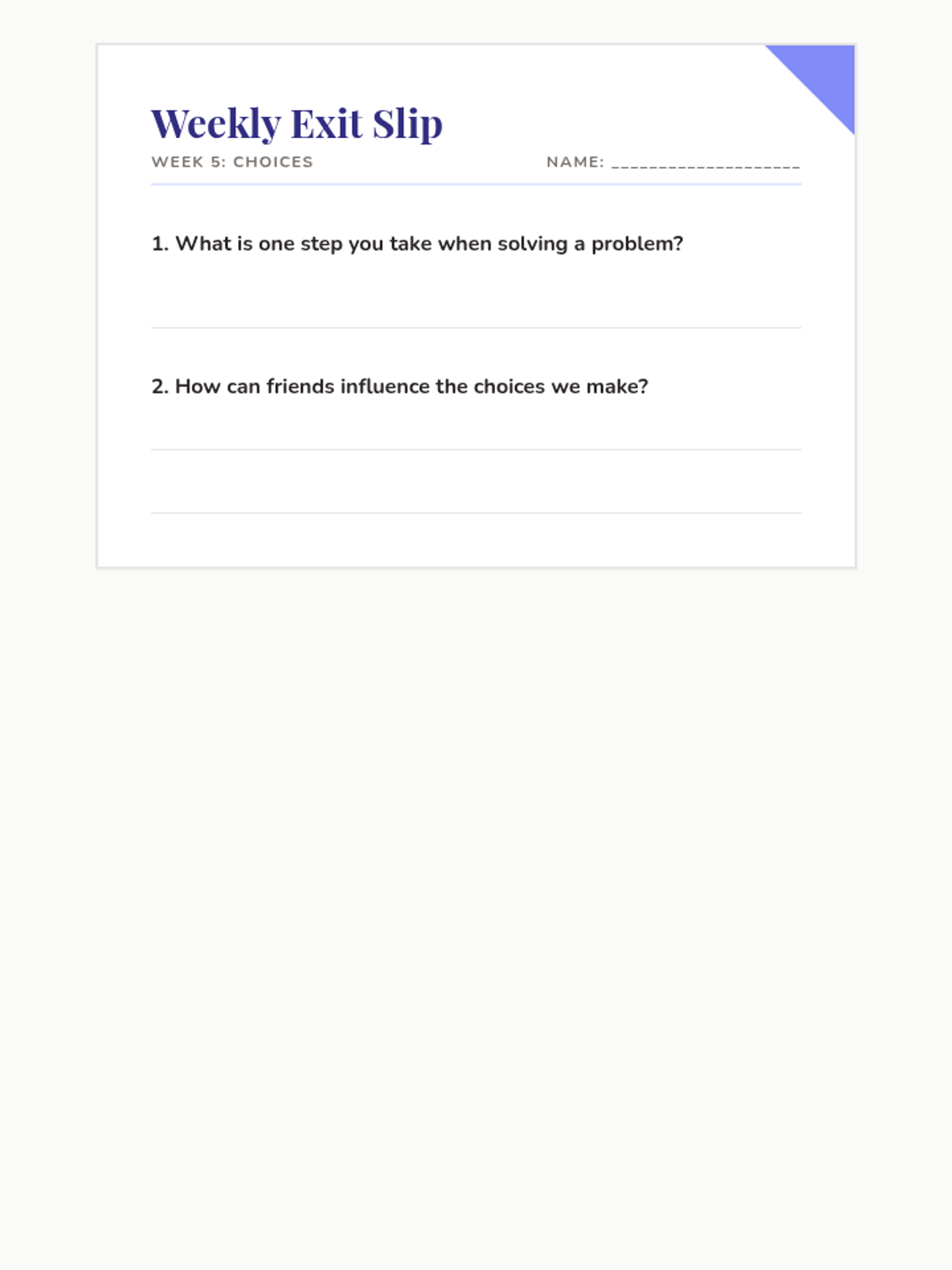 Weekly Exit Slip

WEEK 5: CHOICES

NAME: ____________________

1. What is one step you take when solving a problem?

2. How can friends influence the choices we make?